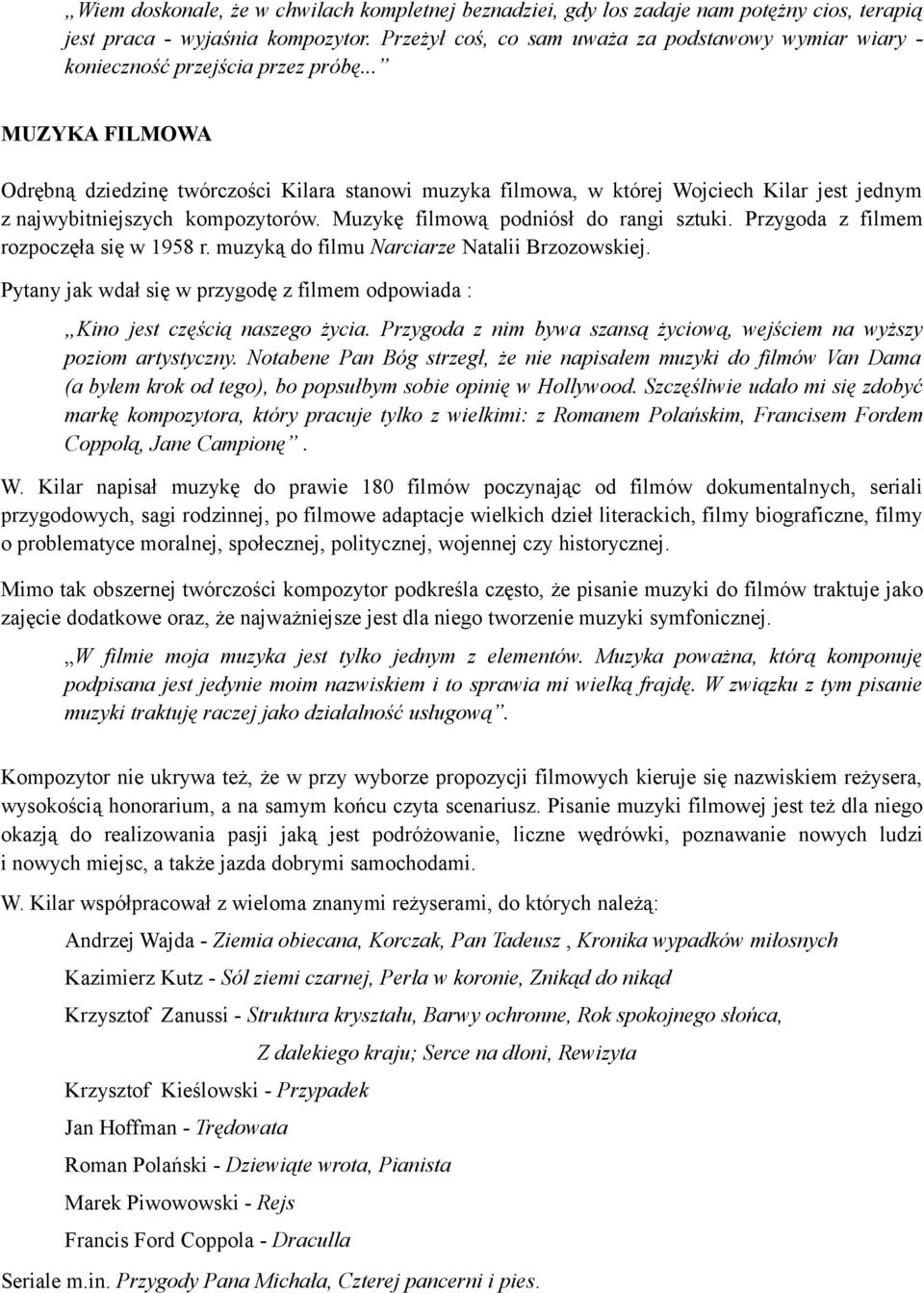 „Wiem doskonale, że w chwilach kompletnej beznadziei, gdy los zadaje nam potężny cios, terapią jest praca - wyjaśnia kompozytor. Przeżył coś, co sam uważa za podstawowy wymiar wiary - konieczność przejścia przez próbę...”

MUZYKA FILMOWA

Odrębną dziedzinę twórczości Kilara stanowi muzyka filmowa, w której Wojciech Kilar jest jednym z najwybitniejszych kompozytorów. Muzykę filmową podniósł do rangi sztuki. Przygoda z filmem rozpoczęła się w 1958 r. muzyką do filmu Narciarze Natalii Brzozowskiej.

Pytany jak wdał się w przygodę z filmem odpowiada :

„Kino jest częścią naszego życia. Przygoda z nim bywa szansą życiową, wejściem na wyższy poziom artystyczny. Notabene Pan Bóg strzegł, że nie napisałem muzyki do filmów Van Dama (a byłem krok od tego), bo popsułbym sobie opinię w Hollywood. Szczęśliwie udało mi się zdobyć markę kompozytora, który pracuje tylko z wielkimi: z Romanem Polańskim, Francisem Fordem Coppolą, Jane Campionę”.

W. Kilar napisał muzykę do prawie 180 filmów poczynając od filmów dokumentalnych, seriali przygodowych, sagi rodzinnej, po filmowe adaptacje wielkich dzieł literackich, filmy biograficzne, filmy o problematyce moralnej, społecznej, politycznej, wojennej czy historycznej.

Mimo tak obszernej twórczości kompozytor podkreśla często, że pisanie muzyki do filmów traktuje jako zajęcie dodatkowe oraz, że najważniejsze jest dla niego tworzenie muzyki symfonicznej.

„W filmie moja muzyka jest tylko jednym z elementów. Muzyka poważna, którą komponuję podpisana jest jedynie moim nazwiskiem i to sprawia mi wielką frajdę. W związku z tym pisanie muzyki traktuję raczej jako działalność usługową”.

Kompozytor nie ukrywa też, że w przy wyborze propozycji filmowych kieruje się nazwiskiem reżysera, wysokością honorarium, a na samym końcu czyta scenariusz. Pisanie muzyki filmowej jest też dla niego okazją do realizowania pasji jaką jest podróżowanie, liczne wędrówki, poznawanie nowych ludzi i nowych miejsc, a także jazda dobrymi samochodami.

W. Kilar współpracował z wieloma znanymi reżyserami, do których należą:

Andrzej Wajda - Ziemia obiecana, Korczak, Pan Tadeusz , Kronika wypadków miłosnych

Kazimierz Kutz - Sól ziemi czarnej, Perła w koronie, Znikąd do nikąd

Krzysztof Zanussi - Struktura kryształu, Barwy ochronne, Rok spokojnego słońca, Z dalekiego kraju; Serce na dłoni, Rewizyta

Krzysztof Kieślowski - Przypadek

Jan Hoffman - Trędowata

Roman Polański - Dziewiąte wrota, Pianista

Marek Piwowowski - Rejs

Francis Ford Coppola - Draculla

Seriale m.in. Przygody Pana Michała, Czterej pancerni i pies.